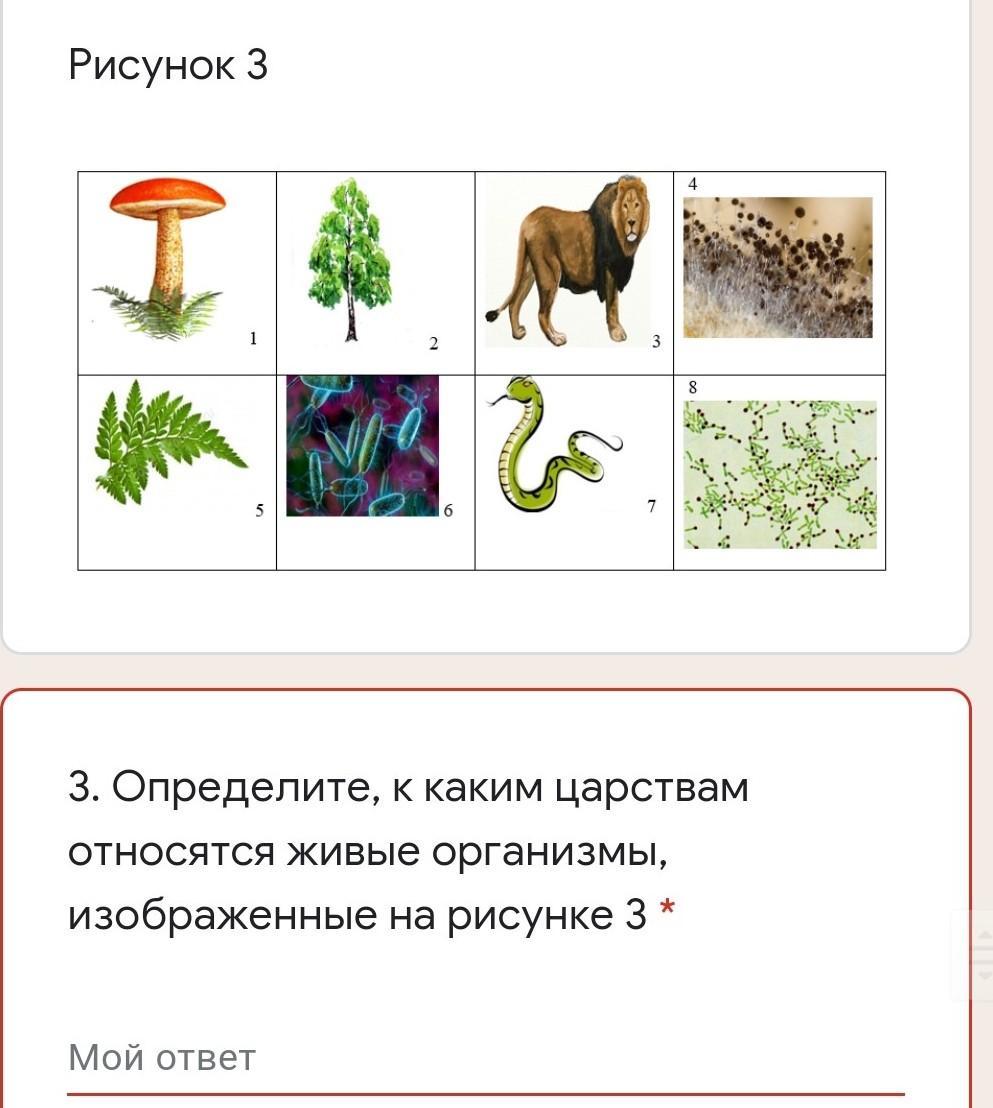 Рисунок 3

| 1 | 2 | 3 | 4 |
|---|---|---|---|
| 5 | 6 | 7 | 8 |

3. Определите, к каким царствам относятся живые организмы, изображенные на рисунке 3 *

Мой ответ